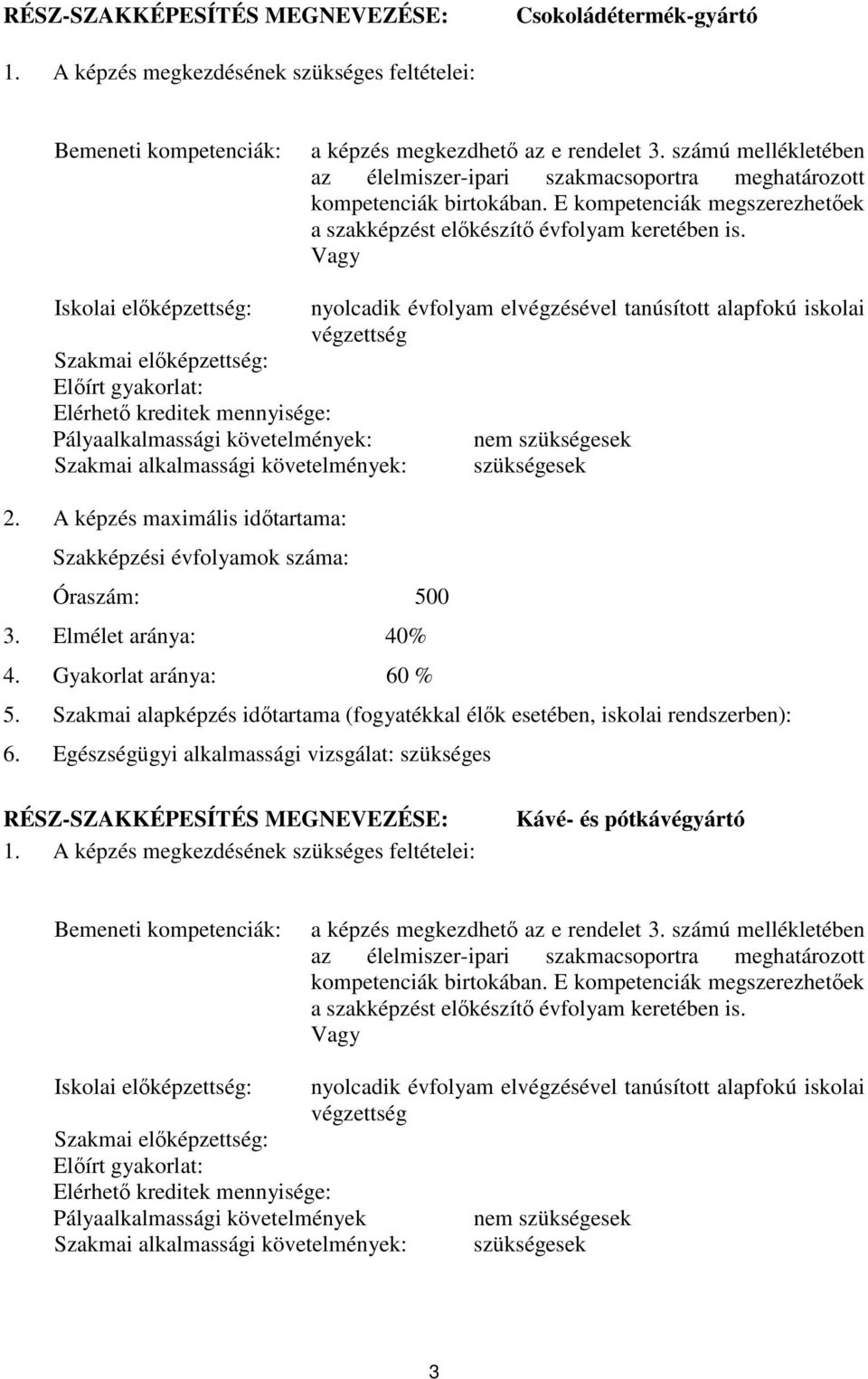 RÉSZ-SZAKKÉPESÍTÉS MEGNEVEZÉSE: Csokoládétermék-gyártó

1. A képzés megkezdésének szükséges feltételei:

Bemeneti kompetenciák: a képzés megkezdhető az e rendelet 3. számú mellékletében az élelmiszer-ipari szakmacsoportra meghatározott kompetenciák birtokában. E kompetenciák megszerezhetőek a szakképzést előkészítő évfolyam keretében is.
Vagy

Iskolai előképzettség: nyolcadik évfolyam elvégzésével tanúsított alapfokú iskolai végzettség
Szakmai előképzettség:
Előírt gyakorlat:
Elérhető kreditek mennyisége:
Pályaalkalmassági követelmények: nem szükségesek
Szakmai alkalmassági követelmények: szükségesek

2. A képzés maximális időtartama:

Szakképzési évfolyamok száma:

Óraszám: 500

3. Elmélet aránya: 40%

4. Gyakorlat aránya: 60 %

5. Szakmai alapképzés időtartama (fogyatékkal élők esetében, iskolai rendszerben):

6. Egészségügyi alkalmassági vizsgálat: szükséges

RÉSZ-SZAKKÉPESÍTÉS MEGNEVEZÉSE: Kávé- és pótkávégyártó

1. A képzés megkezdésének szükséges feltételei:

Bemeneti kompetenciák: a képzés megkezdhető az e rendelet 3. számú mellékletében az élelmiszer-ipari szakmacsoportra meghatározott kompetenciák birtokában. E kompetenciák megszerezhetőek a szakképzést előkészítő évfolyam keretében is.
Vagy

Iskolai előképzettség: nyolcadik évfolyam elvégzésével tanúsított alapfokú iskolai végzettség
Szakmai előképzettség:
Előírt gyakorlat:
Elérhető kreditek mennyisége:
Pályaalkalmassági követelmények nem szükségesek
Szakmai alkalmassági követelmények: szükségesek

3